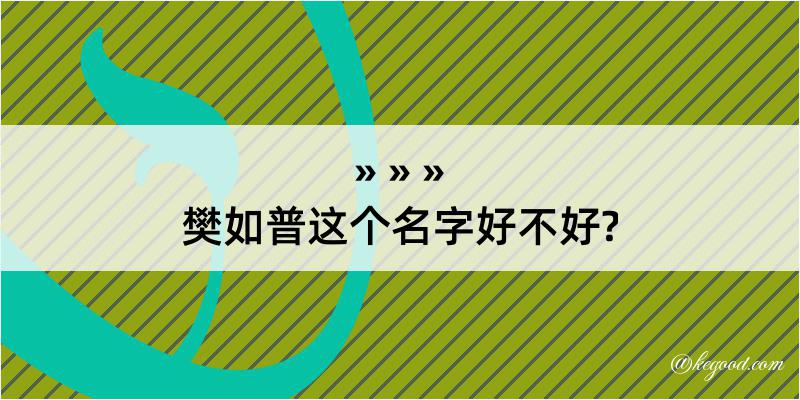 » » »
樊如普这个名字好不好?

@kegood.com